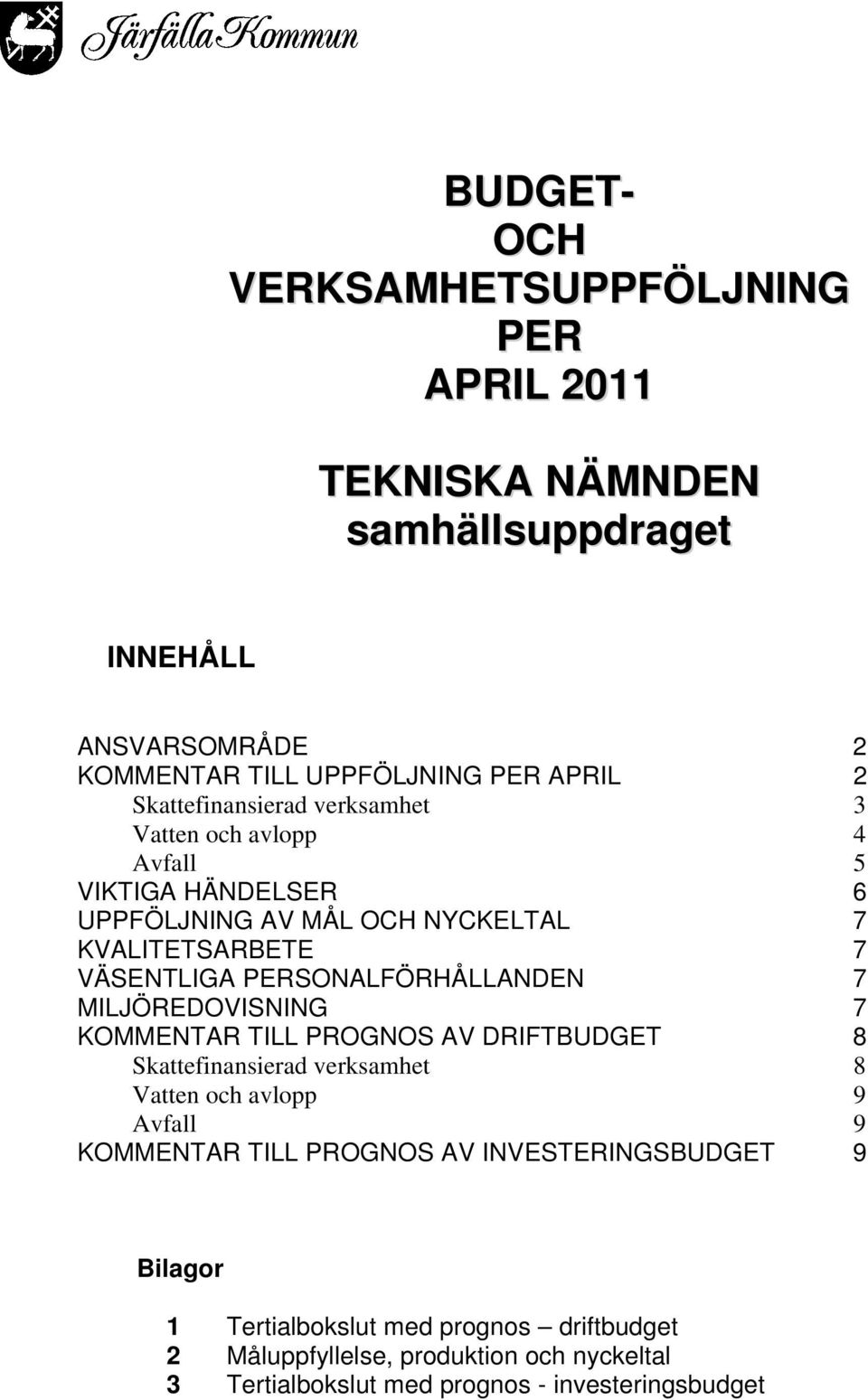 Järfälla Kommun

BUDGET-
OCH
VERKSAMHETSUPPFÖLJNING
PER
APRIL 2011

TEKNISKA NÄMNDEN
samhällsuppdraget

INNEHÅLL

ANSVARSOMRÅDE 2
KOMMENTAR TILL UPPFÖLJNING PER APRIL 2
Skattefinansierad verksamhet 3
Vatten och avlopp 4
Avfall 5
VIKTIGA HÄNDELSER 6
UPPFÖLJNING AV MÅL OCH NYCKELTAL 7
KVALITETSARBETE 7
VÄSENTLIGA PERSONALFÖRHÅLLANDEN 7
MILJÖREDOVISNING 7
KOMMENTAR TILL PROGNOS AV DRIFTBUDGET 8
Skattefinansierad verksamhet 8
Vatten och avlopp 9
Avfall 9
KOMMENTAR TILL PROGNOS AV INVESTERINGSBUDGET 9

Bilagor

1 Tertialbokslut med prognos – driftbudget
2 Måluppfyllelse, produktion och nyckeltal
3 Tertialbokslut med prognos - investeringsbudget